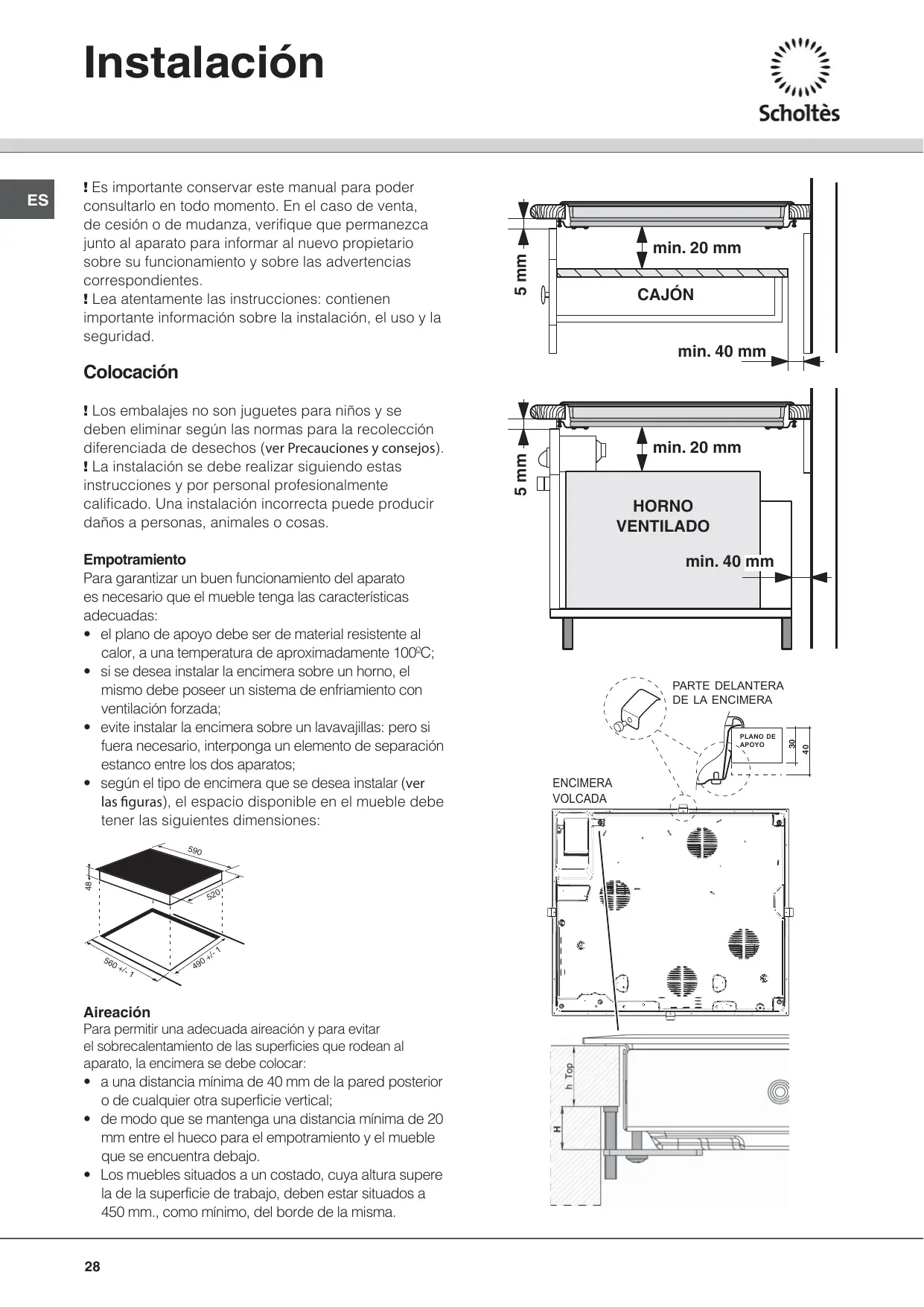 Instalación

Scholtès

ES

! Es importante conservar este manual para poder consultarlo en todo momento. En el caso de venta, de cesión o de mudanza, verifique que permanezca junto al aparato para informar al nuevo propietario sobre su funcionamiento y sobre las advertencias correspondientes.
! Lea atentamente las instrucciones: contienen importante información sobre la instalación, el uso y la seguridad.

Colocación

! Los embalajes no son juguetes para niños y se deben eliminar según las normas para la recolección diferenciada de desechos (ver Precauciones y consejos).
! La instalación se debe realizar siguiendo estas instrucciones y por personal profesionalmente calificado. Una instalación incorrecta puede producir daños a personas, animales o cosas.

Empotramiento
Para garantizar un buen funcionamiento del aparato es necesario que el mueble tenga las características adecuadas:
• el plano de apoyo debe ser de material resistente al calor, a una temperatura de aproximadamente 100ºC;
• si se desea instalar la encimera sobre un horno, el mismo debe poseer un sistema de enfriamiento con ventilación forzada;
• evite instalar la encimera sobre un lavavajillas: pero si fuera necesario, interponga un elemento de separación estanco entre los dos aparatos;
• según el tipo de encimera que se desea instalar (ver las figuras), el espacio disponible en el mueble debe tener las siguientes dimensiones:

590
48
520
560 +/- 1
490 +/- 1

Aireación
Para permitir una adecuada aireación y para evitar el sobrecalentamiento de las superficies que rodean al aparato, la encimera se debe colocar:
• a una distancia mínima de 40 mm de la pared posterior o de cualquier otra superficie vertical;
• de modo que se mantenga una distancia mínima de 20 mm entre el hueco para el empotramiento y el mueble que se encuentra debajo.
• Los muebles situados a un costado, cuya altura supere la de la superficie de trabajo, deben estar situados a 450 mm., como mínimo, del borde de la misma.

5 mm
min. 20 mm
CAJÓN
min. 40 mm

5 mm
min. 20 mm
HORNO VENTILADO
min. 40 mm

PARTE DELANTERA DE LA ENCIMERA
PLANO DE APOYO
30
40
ENCIMERA VOLCADA
h Top
H

28